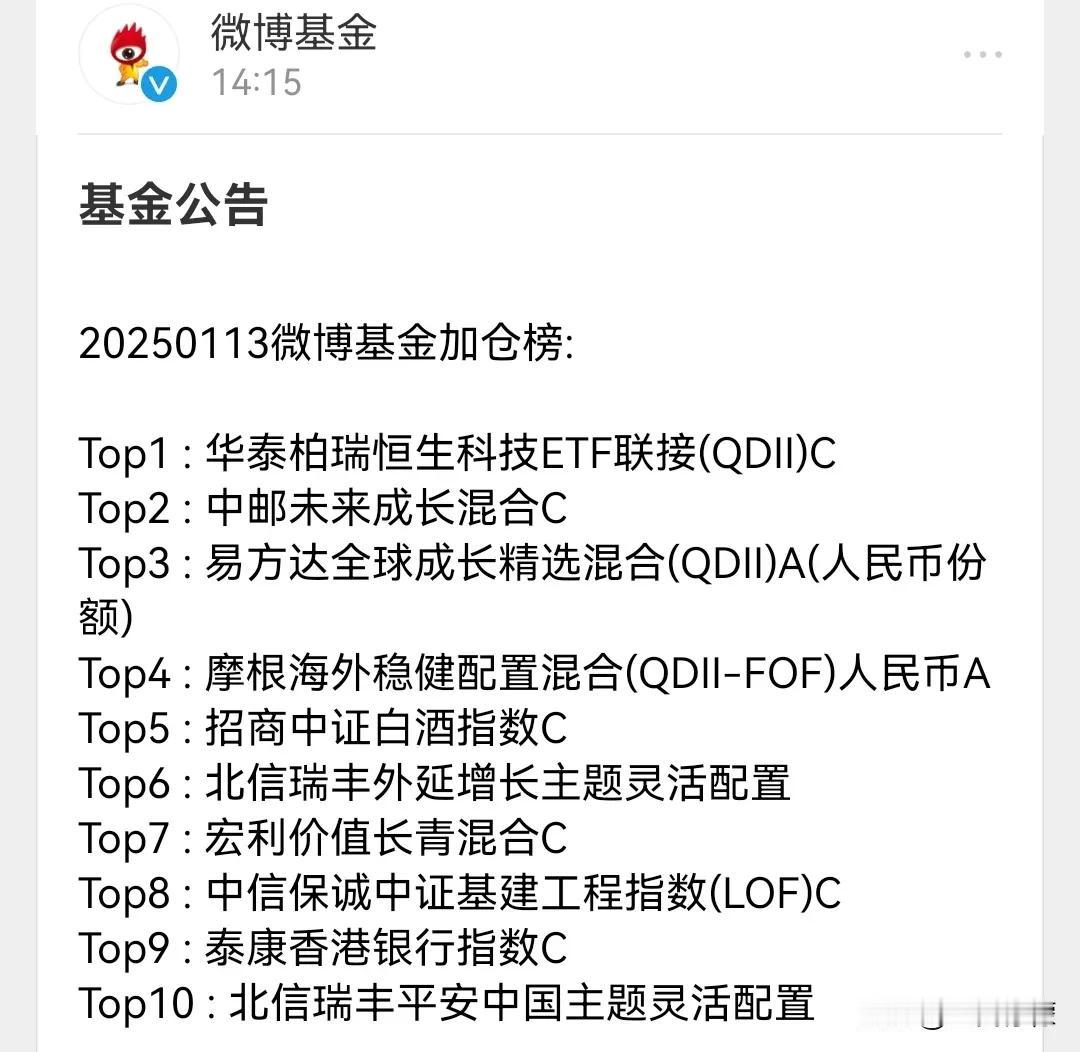 微博基金
14:15

基金公告

20250113微博基金加仓榜:

Top1 : 华泰柏瑞恒生科技ETF联接(QDII)C
Top2 : 中邮未来成长混合C
Top3 : 易方达全球成长精选混合(QDII)A(人民币份额)
Top4 : 摩根海外稳健配置混合(QDII-FOF)人民币A
Top5 : 招商中证白酒指数C
Top6 : 北信瑞丰外延增长主题灵活配置
Top7 : 宏利价值长青混合C
Top8 : 中信保诚中证基建工程指数(LOF)C
Top9 : 泰康香港银行指数C
Top10 : 北信瑞丰平安中国主题灵活配置